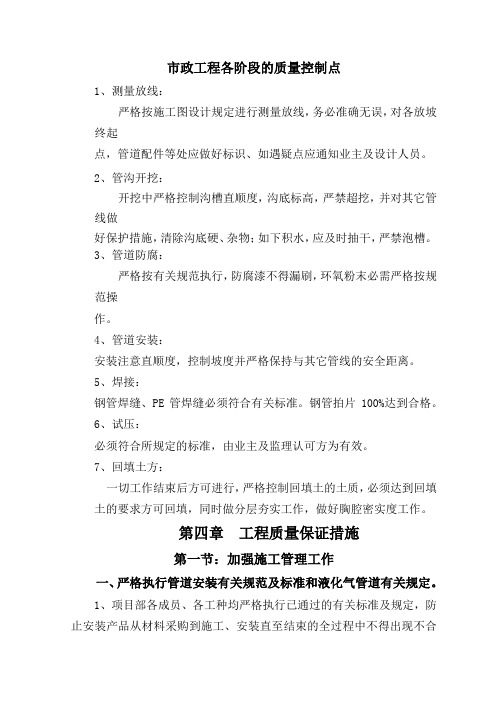 市政工程各阶段的质量控制点

1、测量放线：

严格按施工图设计规定进行测量放线，务必准确无误，对各放坡终起

点，管道配件等处应做好标识、如遇疑点应通知业主及设计人员。

2、管沟开挖：

开挖中严格控制沟槽直顺度，沟底标高，严禁超挖，并对其它管线做

好保护措施，清除沟底硬、杂物；如下积水，应及时抽干，严禁泡槽。

3、管道防腐：

严格按有关规范执行，防腐漆不得漏刷，环氧粉末必需严格按规范操

作。

4、管道安装：

安装注意直顺度，控制坡度并严格保持与其它管线的安全距离。

5、焊接：

钢管焊缝、PE 管焊缝必须符合有关标准。钢管拍片 100%达到合格。

6、试压：

必须符合所规定的标准，由业主及监理认可方为有效。

7、回填土方：

一切工作结束后方可进行，严格控制回填土的土质，必须达到回填土的要求方可回填，同时做分层夯实工作，做好胸腔密实度工作。

第四章　工程质量保证措施

第一节：加强施工管理工作

一、严格执行管道安装有关规范及标准和液化气管道有关规定。

1、项目部各成员、各工种均严格执行已通过的有关标准及规定，防止安装产品从材料采购到施工、安装直至结束的全过程中不得出现不合